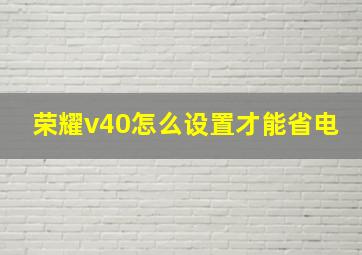 荣耀v40怎么设置才能省电